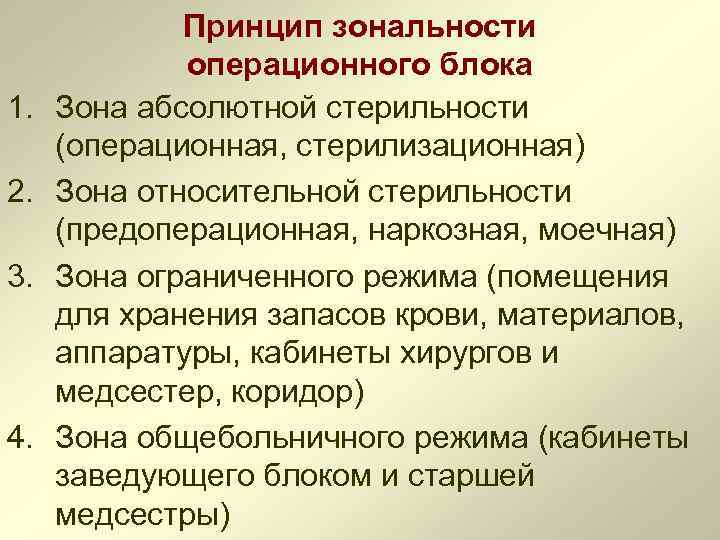 Принцип зональности операционного блока

1. Зона абсолютной стерильности (операционная, стерилизационная)
2. Зона относительной стерильности (предоперационная, наркозная, моечная)
3. Зона ограниченного режима (помещения для хранения запасов крови, материалов, аппаратуры, кабинеты хирургов и медсестер, коридор)
4. Зона общебольничного режима (кабинеты заведующего блоком и старшей медсестры)